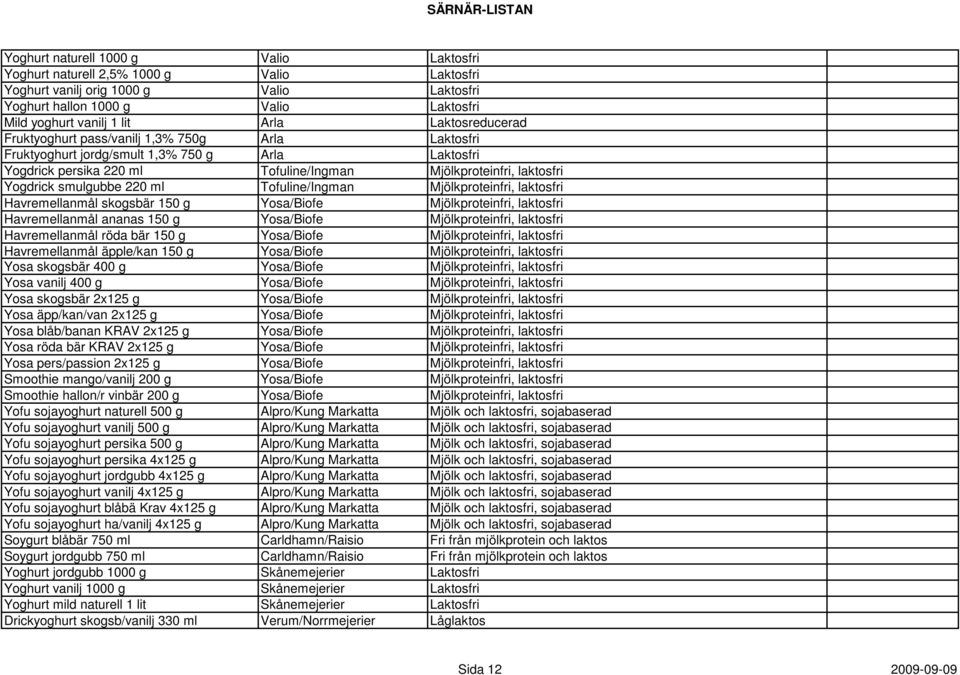 SÄRNÄR-LISTAN

| | | |
|---|---|---|
| Yoghurt naturell 1000 g | Valio | Laktosfri |
| Yoghurt naturell 2,5% 1000 g | Valio | Laktosfri |
| Yoghurt vanilj orig 1000 g | Valio | Laktosfri |
| Yoghurt hallon 1000 g | Valio | Laktosfri |
| Mild yoghurt vanilj 1 lit | Arla | Laktosreducerad |
| Fruktyoghurt pass/vanilj 1,3% 750g | Arla | Laktosfri |
| Fruktyoghurt jordg/smult 1,3% 750 g | Arla | Laktosfri |
| Yogdrick persika 220 ml | Tofuline/Ingman | Mjölkproteinfri, laktosfri |
| Yogdrick smulgubbe 220 ml | Tofuline/Ingman | Mjölkproteinfri, laktosfri |
| Havremellanmål skogsbär 150 g | Yosa/Biofe | Mjölkproteinfri, laktosfri |
| Havremellanmål ananas 150 g | Yosa/Biofe | Mjölkproteinfri, laktosfri |
| Havremellanmål röda bär 150 g | Yosa/Biofe | Mjölkproteinfri, laktosfri |
| Havremellanmål äpple/kan 150 g | Yosa/Biofe | Mjölkproteinfri, laktosfri |
| Yosa skogsbär 400 g | Yosa/Biofe | Mjölkproteinfri, laktosfri |
| Yosa vanilj 400 g | Yosa/Biofe | Mjölkproteinfri, laktosfri |
| Yosa skogsbär 2x125 g | Yosa/Biofe | Mjölkproteinfri, laktosfri |
| Yosa äpp/kan/van 2x125 g | Yosa/Biofe | Mjölkproteinfri, laktosfri |
| Yosa blåb/banan KRAV 2x125 g | Yosa/Biofe | Mjölkproteinfri, laktosfri |
| Yosa röda bär KRAV 2x125 g | Yosa/Biofe | Mjölkproteinfri, laktosfri |
| Yosa pers/passion 2x125 g | Yosa/Biofe | Mjölkproteinfri, laktosfri |
| Smoothie mango/vanilj 200 g | Yosa/Biofe | Mjölkproteinfri, laktosfri |
| Smoothie hallon/r vinbär 200 g | Yosa/Biofe | Mjölkproteinfri, laktosfri |
| Yofu sojayoghurt naturell 500 g | Alpro/Kung Markatta | Mjölk och laktosfri, sojabaserad |
| Yofu sojayoghurt vanilj 500 g | Alpro/Kung Markatta | Mjölk och laktosfri, sojabaserad |
| Yofu sojayoghurt persika 500 g | Alpro/Kung Markatta | Mjölk och laktosfri, sojabaserad |
| Yofu sojayoghurt persika 4x125 g | Alpro/Kung Markatta | Mjölk och laktosfri, sojabaserad |
| Yofu sojayoghurt jordgubb 4x125 g | Alpro/Kung Markatta | Mjölk och laktosfri, sojabaserad |
| Yofu sojayoghurt vanilj 4x125 g | Alpro/Kung Markatta | Mjölk och laktosfri, sojabaserad |
| Yofu sojayoghurt blåbä Krav 4x125 g | Alpro/Kung Markatta | Mjölk och laktosfri, sojabaserad |
| Yofu sojayoghurt ha/vanilj 4x125 g | Alpro/Kung Markatta | Mjölk och laktosfri, sojabaserad |
| Soygurt blåbär 750 ml | Carldhamn/Raisio | Fri från mjölkprotein och laktos |
| Soygurt jordgubb 750 ml | Carldhamn/Raisio | Fri från mjölkprotein och laktos |
| Yoghurt jordgubb 1000 g | Skånemejerier | Laktosfri |
| Yoghurt vanilj 1000 g | Skånemejerier | Laktosfri |
| Yoghurt mild naturell 1 lit | Skånemejerier | Laktosfri |
| Drickyoghurt skogsb/vanilj 330 ml | Verum/Norrmejerier | Låglaktos |

Sida 12 2009-09-09